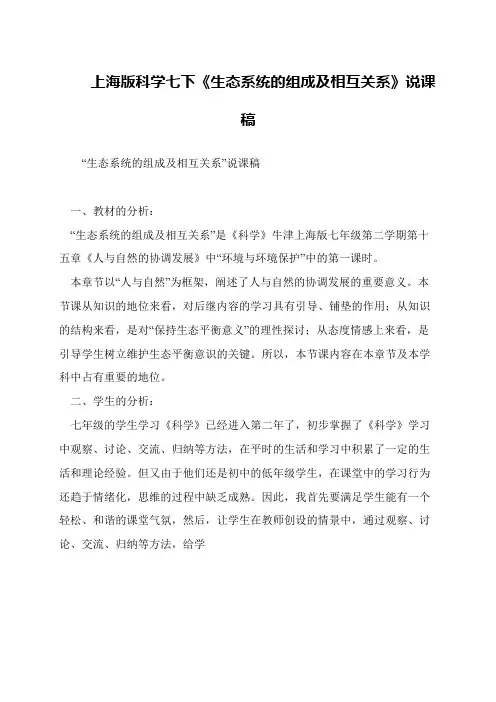 上海版科学七下《生态系统的组成及相互关系》说课稿

“生态系统的组成及相互关系”说课稿

一、教材的分析：

“生态系统的组成及相互关系”是《科学》牛津上海版七年级第二学期第十五章《人与自然的协调发展》中“环境与环境保护”中的第一课时。

本章节以“人与自然”为框架，阐述了人与自然的协调发展的重要意义。本节课从知识的地位来看，对后继内容的学习具有引导、铺垫的作用；从知识的结构来看，是对“保持生态平衡意义”的理性探讨；从态度情感上来看，是引导学生树立维护生态平衡意识的关键。所以，本节课内容在本章节及本学科中占有重要的地位。

二、学生的分析：

七年级的学生学习《科学》已经进入第二年了，初步掌握了《科学》学习中观察、讨论、交流、归纳等方法，在平时的生活和学习中积累了一定的生活和理论经验。但又由于他们还是初中的低年级学生，在课堂中的学习行为还趋于情绪化，思维的过程中缺乏成熟。因此，我首先要满足学生能有一个轻松、和谐的课堂气氛，然后，让学生在教师创设的情景中，通过观察、讨论、交流、归纳等方法，给学